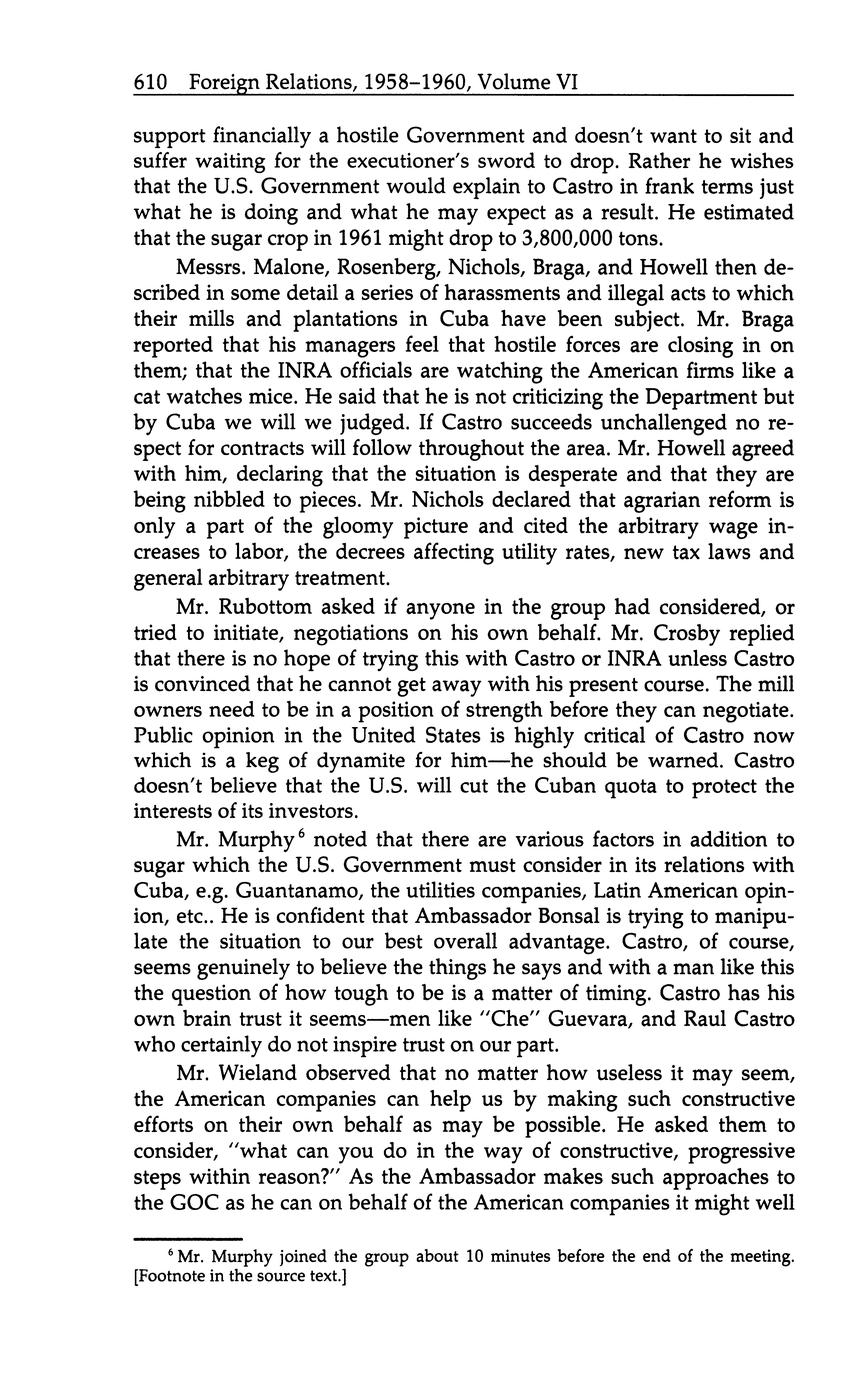 610 Foreign Relations, 1958–1960, Volume VI

support financially a hostile Government and doesn't want to sit and suffer waiting for the executioner's sword to drop. Rather he wishes that the U.S. Government would explain to Castro in frank terms just what he is doing and what he may expect as a result. He estimated that the sugar crop in 1961 might drop to 3,800,000 tons.

Messrs. Malone, Rosenberg, Nichols, Braga, and Howell then described in some detail a series of harassments and illegal acts to which their mills and plantations in Cuba have been subject. Mr. Braga reported that his managers feel that hostile forces are closing in on them; that the INRA officials are watching the American firms like a cat watches mice. He said that he is not criticizing the Department but by Cuba we will we judged. If Castro succeeds unchallenged no respect for contracts will follow throughout the area. Mr. Howell agreed with him, declaring that the situation is desperate and that they are being nibbled to pieces. Mr. Nichols declared that agrarian reform is only a part of the gloomy picture and cited the arbitrary wage increases to labor, the decrees affecting utility rates, new tax laws and general arbitrary treatment.

Mr. Rubottom asked if anyone in the group had considered, or tried to initiate, negotiations on his own behalf. Mr. Crosby replied that there is no hope of trying this with Castro or INRA unless Castro is convinced that he cannot get away with his present course. The mill owners need to be in a position of strength before they can negotiate. Public opinion in the United States is highly critical of Castro now which is a keg of dynamite for him—he should be warned. Castro doesn't believe that the U.S. will cut the Cuban quota to protect the interests of its investors.

Mr. Murphy$^6$ noted that there are various factors in addition to sugar which the U.S. Government must consider in its relations with Cuba, e.g. Guantanamo, the utilities companies, Latin American opinion, etc.. He is confident that Ambassador Bonsal is trying to manipulate the situation to our best overall advantage. Castro, of course, seems genuinely to believe the things he says and with a man like this the question of how tough to be is a matter of timing. Castro has his own brain trust it seems—men like "Che" Guevara, and Raul Castro who certainly do not inspire trust on our part.

Mr. Wieland observed that no matter how useless it may seem, the American companies can help us by making such constructive efforts on their own behalf as may be possible. He asked them to consider, "what can you do in the way of constructive, progressive steps within reason?" As the Ambassador makes such approaches to the GOC as he can on behalf of the American companies it might well

$^6$ Mr. Murphy joined the group about 10 minutes before the end of the meeting. [Footnote in the source text.]